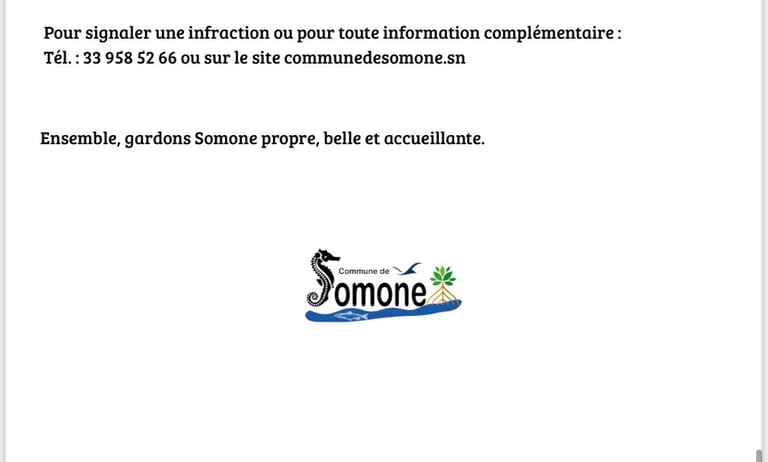 Pour signaler une infraction ou pour toute information complémentaire :
Tél. : 33 958 52 66 ou sur le site communedesomone.sn

Ensemble, gardons Somone propre, belle et accueillante.

Commune de
Somone